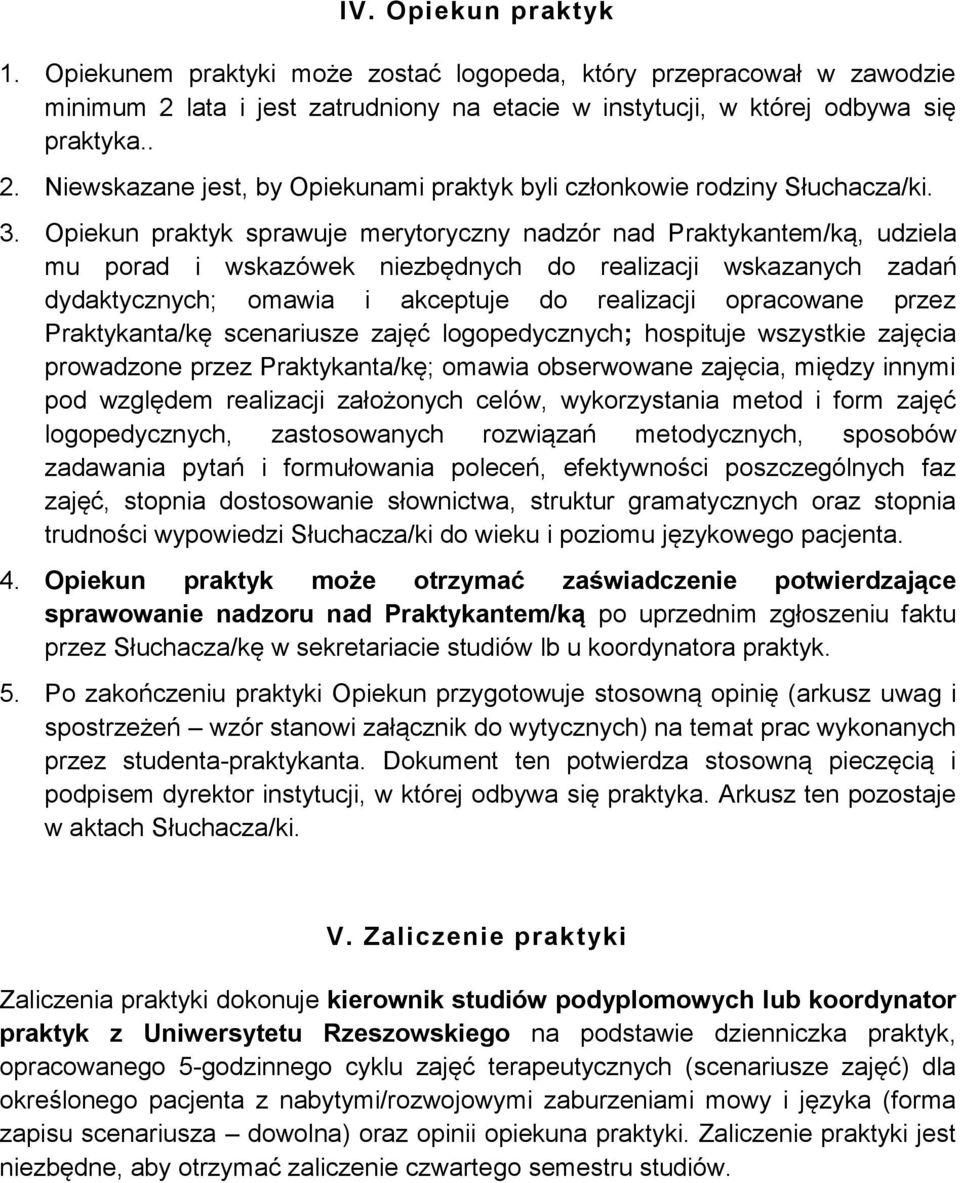 IV. Opiekun praktyk

1. Opiekunem praktyki może zostać logopeda, który przepracował w zawodzie minimum 2 lata i jest zatrudniony na etacie w instytucji, w której odbywa się praktyka..

2. Niewskazane jest, by Opiekunami praktyk byli członkowie rodziny Słuchacza/ki.

3. Opiekun praktyk sprawuje merytoryczny nadzór nad Praktykantem/ką, udziela mu porad i wskazówek niezbędnych do realizacji wskazanych zadań dydaktycznych; omawia i akceptuje do realizacji opracowane przez Praktykanta/kę scenariusze zajęć logopedycznych; hospituje wszystkie zajęcia prowadzone przez Praktykanta/kę; omawia obserwowane zajęcia, między innymi pod względem realizacji założonych celów, wykorzystania metod i form zajęć logopedycznych, zastosowanych rozwiązań metodycznych, sposobów zadawania pytań i formułowania poleceń, efektywności poszczególnych faz zajęć, stopnia dostosowanie słownictwa, struktur gramatycznych oraz stopnia trudności wypowiedzi Słuchacza/ki do wieku i poziomu językowego pacjenta.

4. Opiekun praktyk może otrzymać zaświadczenie potwierdzające sprawowanie nadzoru nad Praktykantem/ką po uprzednim zgłoszeniu faktu przez Słuchacza/kę w sekretariacie studiów lb u koordynatora praktyk.

5. Po zakończeniu praktyki Opiekun przygotowuje stosowną opinię (arkusz uwag i spostrzeżeń – wzór stanowi załącznik do wytycznych) na temat prac wykonanych przez studenta-praktykanta. Dokument ten potwierdza stosowną pieczęcią i podpisem dyrektor instytucji, w której odbywa się praktyka. Arkusz ten pozostaje w aktach Słuchacza/ki.

V. Zaliczenie praktyki

Zaliczenia praktyki dokonuje kierownik studiów podyplomowych lub koordynator praktyk z Uniwersytetu Rzeszowskiego na podstawie dzienniczka praktyk, opracowanego 5-godzinnego cyklu zajęć terapeutycznych (scenariusze zajęć) dla określonego pacjenta z nabytymi/rozwojowymi zaburzeniami mowy i języka (forma zapisu scenariusza – dowolna) oraz opinii opiekuna praktyki. Zaliczenie praktyki jest niezbędne, aby otrzymać zaliczenie czwartego semestru studiów.